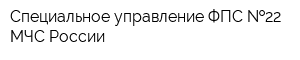 Специальное управление ФПС №22 МЧС России